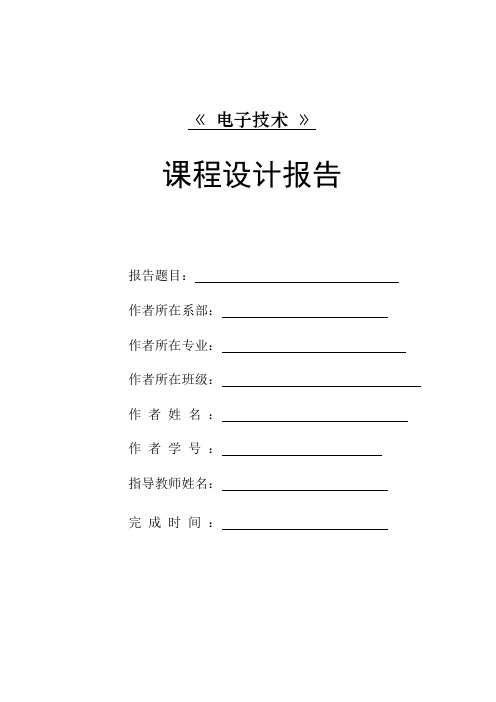 《 电子技术 》

课程设计报告

报告题目：

作者所在系部：

作者所在专业：

作者所在班级：

作 者 姓 名 ：

作 者 学 号 ：

指导教师姓名：

完 成 时 间 ：